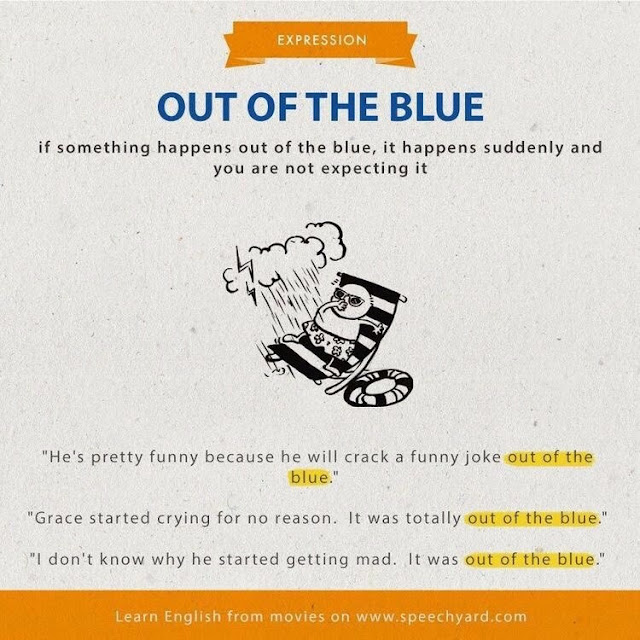 EXPRESSION

OUT OF THE BLUE

if something happens out of the blue, it happens suddenly and you are not expecting it

"He's pretty funny because he will crack a funny joke out of the blue."

"Grace started crying for no reason. It was totally out of the blue."

"I don't know why he started getting mad. It was out of the blue."

Learn English from movies on www.speechyard.com